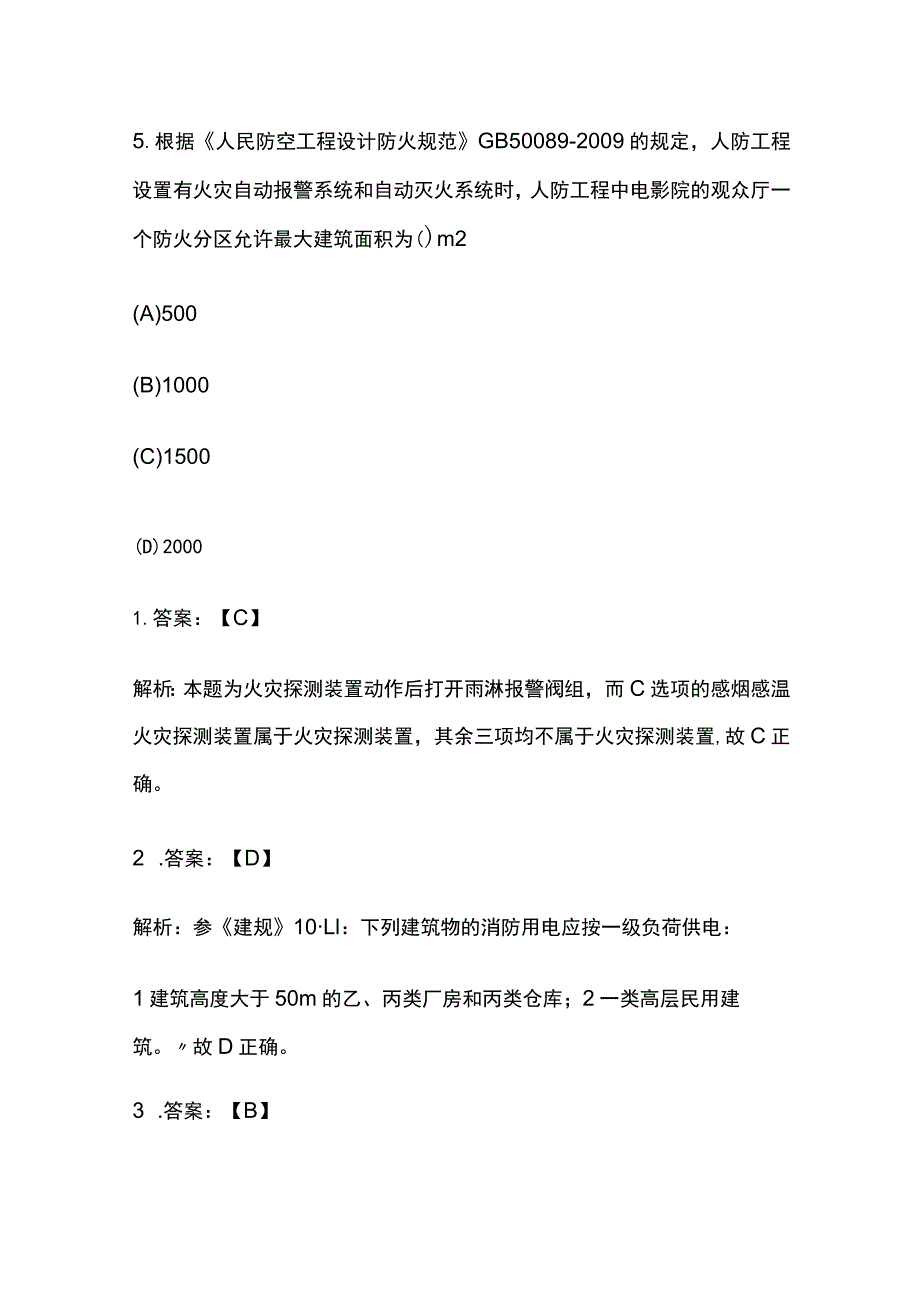 5. 根据《人民防空工程设计防火规范》GB50089-2009 的规定，人防工程设置有火灾自动报警系统和自动灭火系统时，人防工程中电影院的观众厅一个防火分区允许最大建筑面积为()m2

(A)500

(B)1000

(C)1500

(D)2000

1. 答案：【C】

解析: 本题为火灾探测装置动作后打开雨淋报警阀组，而 C 选项的感烟感温火灾探测装置属于火灾探测装置，其余三项均不属于火灾探测装置, 故 C 正确。

2 .答案：【D】

解析：参《建规》10·LI：下列建筑物的消防用电应按一级负荷供电：

1 建筑高度大于 50m 的乙、丙类厂房和丙类仓库；2 一类高层民用建筑。〃故 D 正确。

3 .答案：【B】